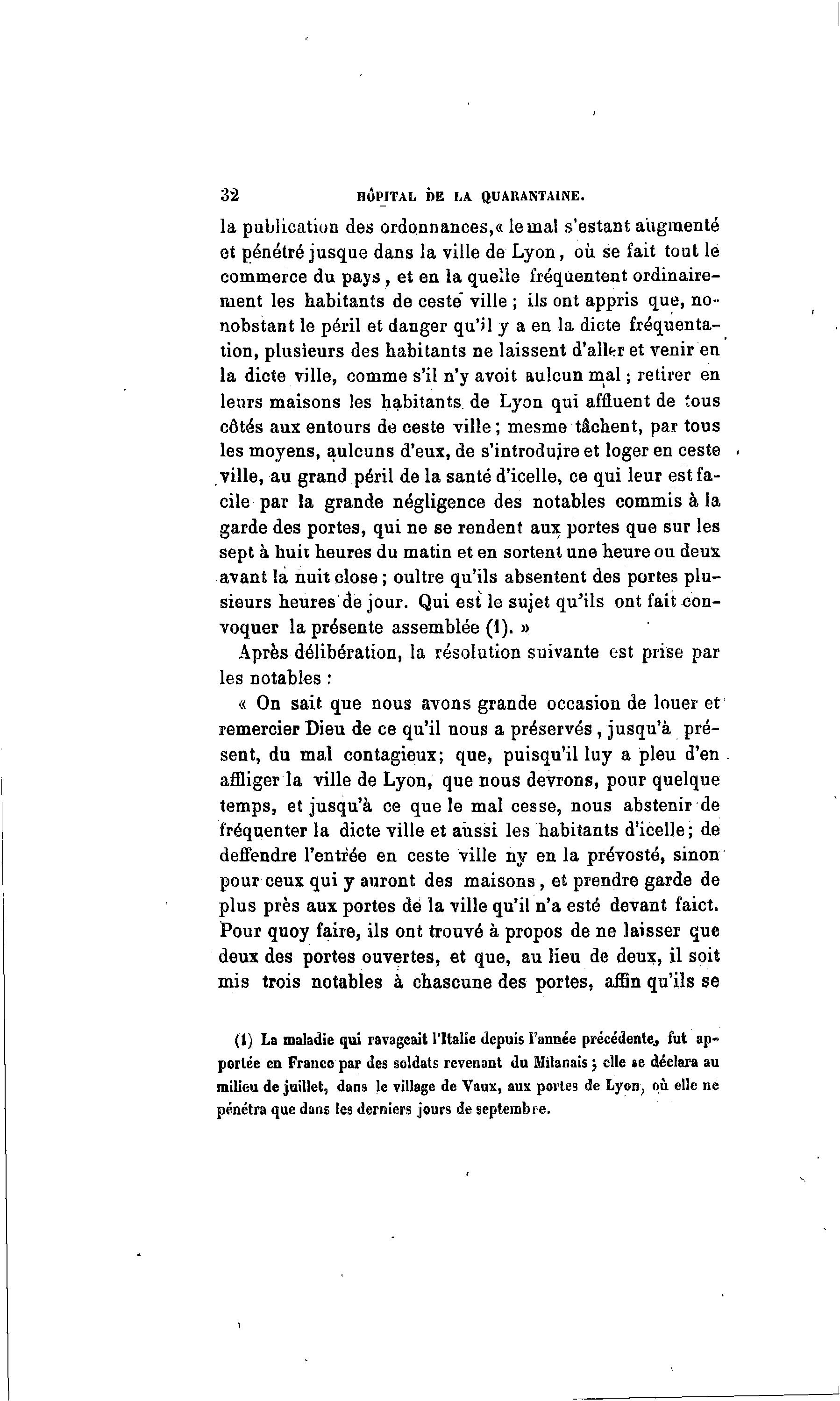 32 HÔPITAL DE LA QUARANTAINE.

la publication des ordonnances,« le mal s'estant augmenté et pénétré jusque dans la ville de Lyon, où se fait tout le commerce du pays, et en la quelle fréquentent ordinairement les habitants de ceste ville ; ils ont appris que, nonobstant le péril et danger qu'il y a en la dicte fréquentation, plusieurs des habitants ne laissent d'aller et venir en la dicte ville, comme s'il n'y avoit aulcun mal ; retirer en leurs maisons les habitants de Lyon qui affluent de tous côtés aux entours de ceste ville ; mesme tâchent, par tous les moyens, aulcuns d'eux, de s'introduire et loger en ceste ville, au grand péril de la santé d'icelle, ce qui leur est facile par la grande négligence des notables commis à la garde des portes, qui ne se rendent aux portes que sur les sept à huit heures du matin et en sortent une heure ou deux avant la nuit close ; oultre qu'ils absentent des portes plusieurs heures de jour. Qui est le sujet qu'ils ont fait convoquer la présente assemblée (1). »

Après délibération, la résolution suivante est prise par les notables :

« On sait que nous avons grande occasion de louer et remercier Dieu de ce qu'il nous a préservés, jusqu'à présent, du mal contagieux; que, puisqu'il luy a pleu d'en affliger la ville de Lyon, que nous devrons, pour quelque temps, et jusqu'à ce que le mal cesse, nous abstenir de fréquenter la dicte ville et aussi les habitants d'icelle; de deffendre l'entrée en ceste ville ny en la prévosté, sinon pour ceux qui y auront des maisons, et prendre garde de plus près aux portes de la ville qu'il n'a esté devant faict. Pour quoy faire, ils ont trouvé à propos de ne laisser que deux des portes ouvertes, et que, au lieu de deux, il soit mis trois notables à chascune des portes, affin qu'ils se

(1) La maladie qui ravageait l'Italie depuis l'année précédente, fut apportée en France par des soldats revenant du Milanais ; elle se déclara au milieu de juillet, dans le village de Vaux, aux portes de Lyon, où elle ne pénétra que dans les derniers jours de septembre.